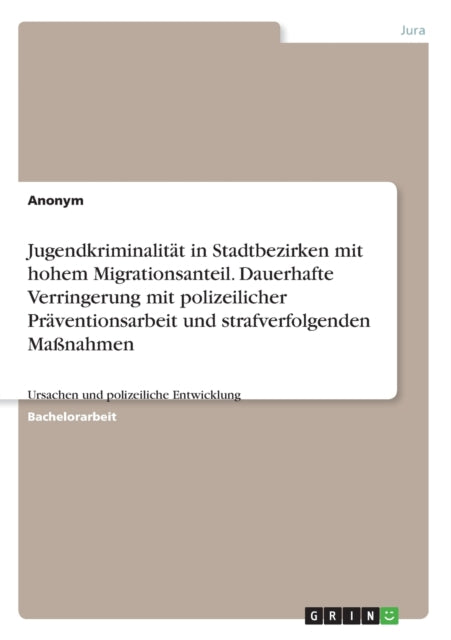 Jura

Anonym

Jugendkriminalität in Stadtbezirken mit hohem Migrationsanteil. Dauerhafte Verringerung mit polizeilicher Präventionsarbeit und strafverfolgenden Maßnahmen

Ursachen und polizeiliche Entwicklung

Bachelorarbeit

GRIN